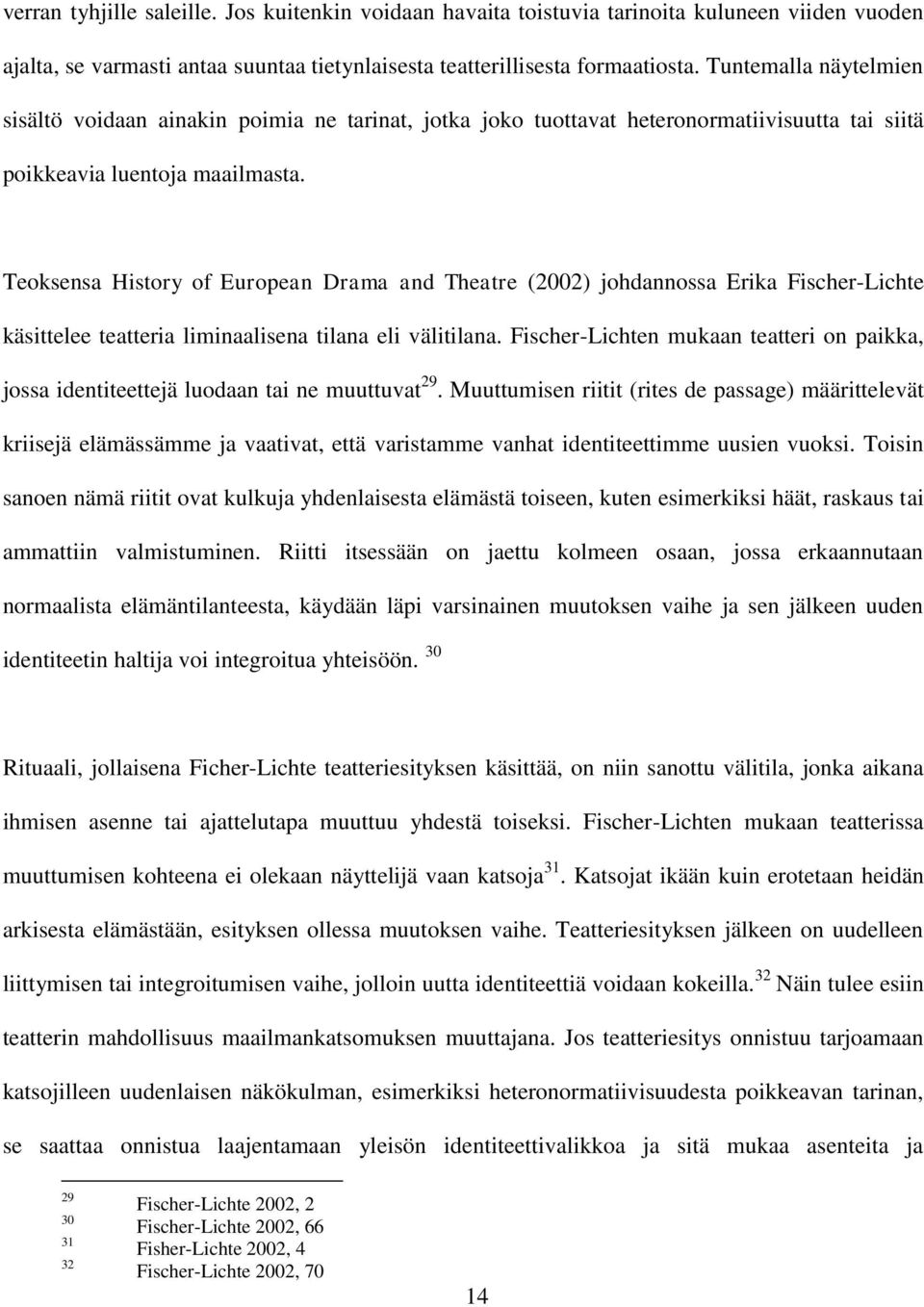 verran tyhjille saleille. Jos kuitenkin voidaan havaita toistuvia tarinoita kuluneen viiden vuoden ajalta, se varmasti antaa suuntaa tietynlaisesta teatterillisesta formaatiosta. Tuntemalla näytelmien sisältö voidaan ainakin poimia ne tarinat, jotka joko tuottavat heteronormatiivisuutta tai siitä poikkeavia luentoja maailmasta.

Teoksensa History of European Drama and Theatre (2002) johdannossa Erika Fischer-Lichte käsittelee teatteria liminaalisena tilana eli välitilana. Fischer-Lichten mukaan teatteri on paikka, jossa identiteettejä luodaan tai ne muuttuvat$^{29}$. Muuttumisen riitit (rites de passage) määrittelevät kriisejä elämässämme ja vaativat, että varistamme vanhat identiteettimme uusien vuoksi. Toisin sanoen nämä riitit ovat kulkuja yhdenlaisesta elämästä toiseen, kuten esimerkiksi häät, raskaus tai ammattiin valmistuminen. Riitti itsessään on jaettu kolmeen osaan, jossa erkaannutaan normaalista elämäntilanteesta, käydään läpi varsinainen muutoksen vaihe ja sen jälkeen uuden identiteetin haltija voi integroitua yhteisöön. $^{30}$

Rituaali, jollaisena Ficher-Lichte teatteriesityksen käsittää, on niin sanottu välitila, jonka aikana ihmisen asenne tai ajattelutapa muuttuu yhdestä toiseksi. Fischer-Lichten mukaan teatterissa muuttumisen kohteena ei olekaan näyttelijä vaan katsoja$^{31}$. Katsojat ikään kuin erotetaan heidän arkisesta elämästään, esityksen ollessa muutoksen vaihe. Teatteriesityksen jälkeen on uudelleen liittymisen tai integroitumisen vaihe, jolloin uutta identiteettiä voidaan kokeilla.$^{32}$ Näin tulee esiin teatterin mahdollisuus maailmankatsomuksen muuttajana. Jos teatteriesitys onnistuu tarjoamaan katsojilleen uudenlaisen näkökulman, esimerkiksi heteronormatiivisuudesta poikkeavan tarinan, se saattaa onnistua laajentamaan yleisön identiteettivalikkoa ja sitä mukaa asenteita ja

$^{29}$ Fischer-Lichte 2002, 2
$^{30}$ Fischer-Lichte 2002, 66
$^{31}$ Fisher-Lichte 2002, 4
$^{32}$ Fischer-Lichte 2002, 70

14